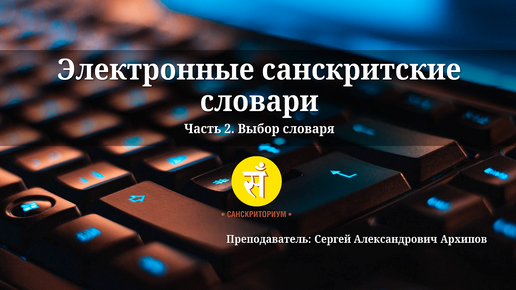 Электронные санскритские словари

Часть 2. Выбор словаря

सँ

• САНСКРИТОРИУМ •

Преподаватель: Сергей Александрович Архипов